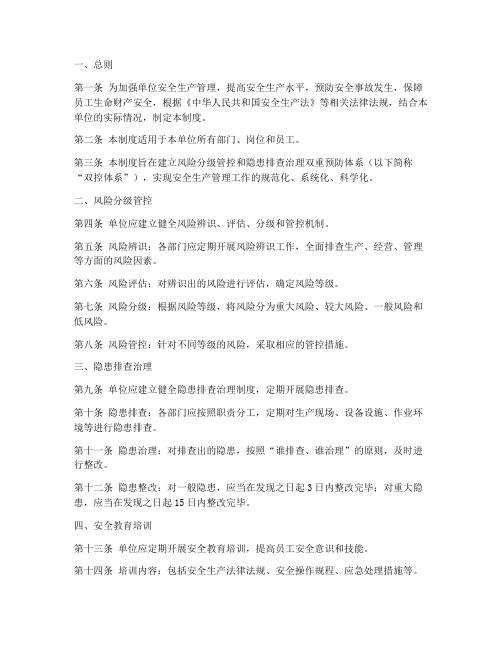 一、总则

第一条 为加强单位安全生产管理，提高安全生产水平，预防安全事故发生，保障员工生命财产安全，根据《中华人民共和国安全生产法》等相关法律法规，结合本单位的实际情况，制定本制度。

第二条 本制度适用于本单位所有部门、岗位和员工。

第三条 本制度旨在建立风险分级管控和隐患排查治理双重预防体系（以下简称“双控体系”），实现安全生产管理工作的规范化、系统化、科学化。

二、风险分级管控

第四条 单位应建立健全风险辨识、评估、分级和管控机制。

第五条 风险辨识：各部门应定期开展风险辨识工作，全面排查生产、经营、管理等方面的风险因素。

第六条 风险评估：对辨识出的风险进行评估，确定风险等级。

第七条 风险分级：根据风险等级，将风险分为重大风险、较大风险、一般风险和低风险。

第八条 风险管控：针对不同等级的风险，采取相应的管控措施。

三、隐患排查治理

第九条 单位应建立健全隐患排查治理制度，定期开展隐患排查。

第十条 隐患排查：各部门应按照职责分工，定期对生产现场、设备设施、作业环境等进行隐患排查。

第十一条 隐患治理：对排查出的隐患，按照“谁排查、谁治理”的原则，及时进行整改。

第十二条 隐患整改：对一般隐患，应当在发现之日起3日内整改完毕；对重大隐患，应当在发现之日起15日内整改完毕。

四、安全教育培训

第十三条 单位应定期开展安全教育培训，提高员工安全意识和技能。

第十四条 培训内容：包括安全生产法律法规、安全操作规程、应急处理措施等。